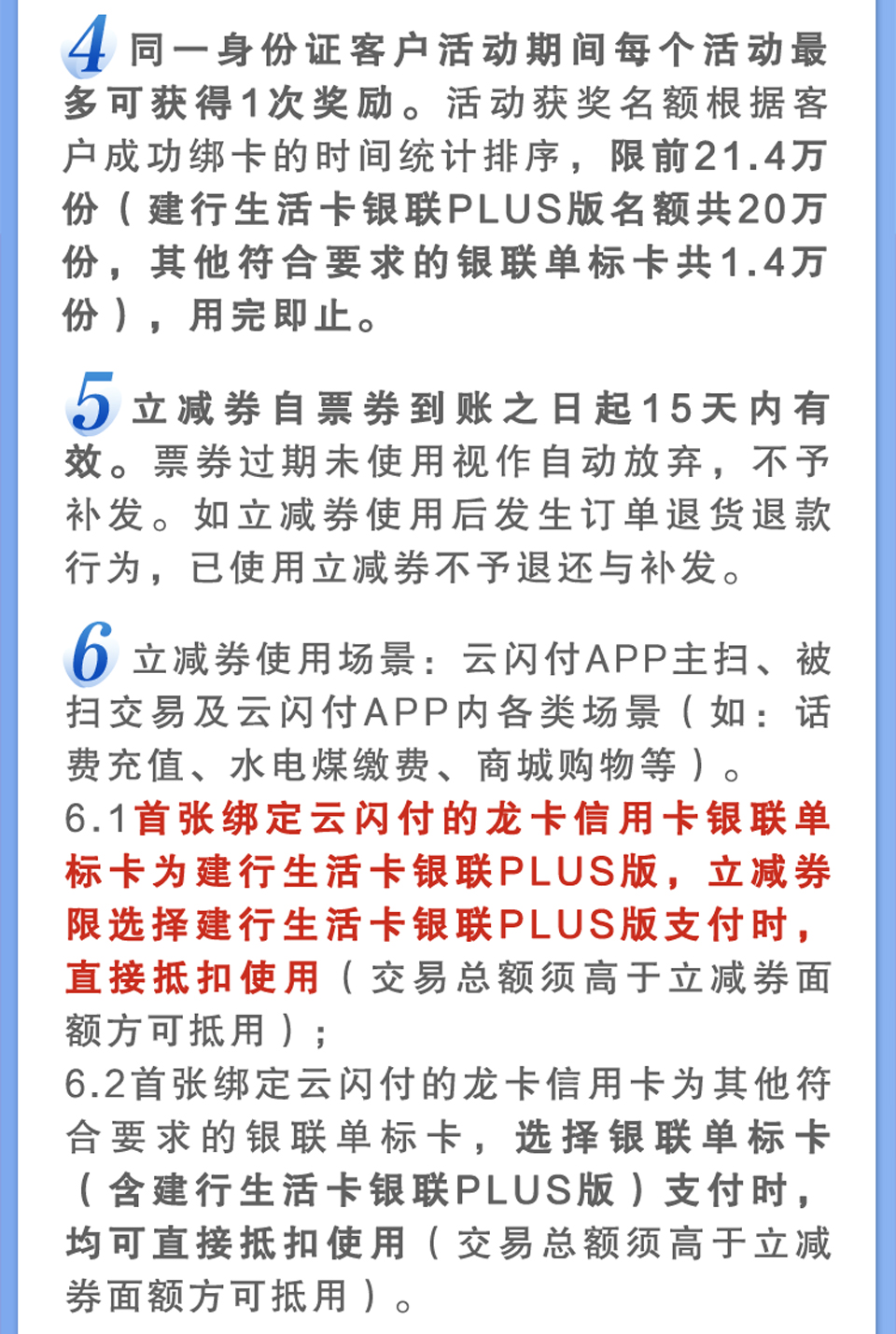 4 同一身份证客户活动期间每个活动最多可获得1次奖励。活动获奖名额根据客户成功绑卡的时间统计排序，限前21.4万份（建行生活卡银联PLUS版名额共20万份，其他符合要求的银联单标卡共1.4万份），用完即止。

5 立减券自票券到账之日起15天内有效。票券过期未使用视作自动放弃，不予补发。如立减券使用后发生订单退货退款行为，已使用立减券不予退还与补发。

6 立减券使用场景：云闪付APP主扫、被扫交易及云闪付APP内各类场景（如：话费充值、水电煤缴费、商城购物等）。
6.1首张绑定云闪付的龙卡信用卡银联单标卡为建行生活卡银联PLUS版，立减券限选择建行生活卡银联PLUS版支付时，直接抵扣使用（交易总额须高于立减券面额方可抵用）；
6.2首张绑定云闪付的龙卡信用卡为其他符合要求的银联单标卡，选择银联单标卡（含建行生活卡银联PLUS版）支付时，均可直接抵扣使用（交易总额须高于立减券面额方可抵用）。